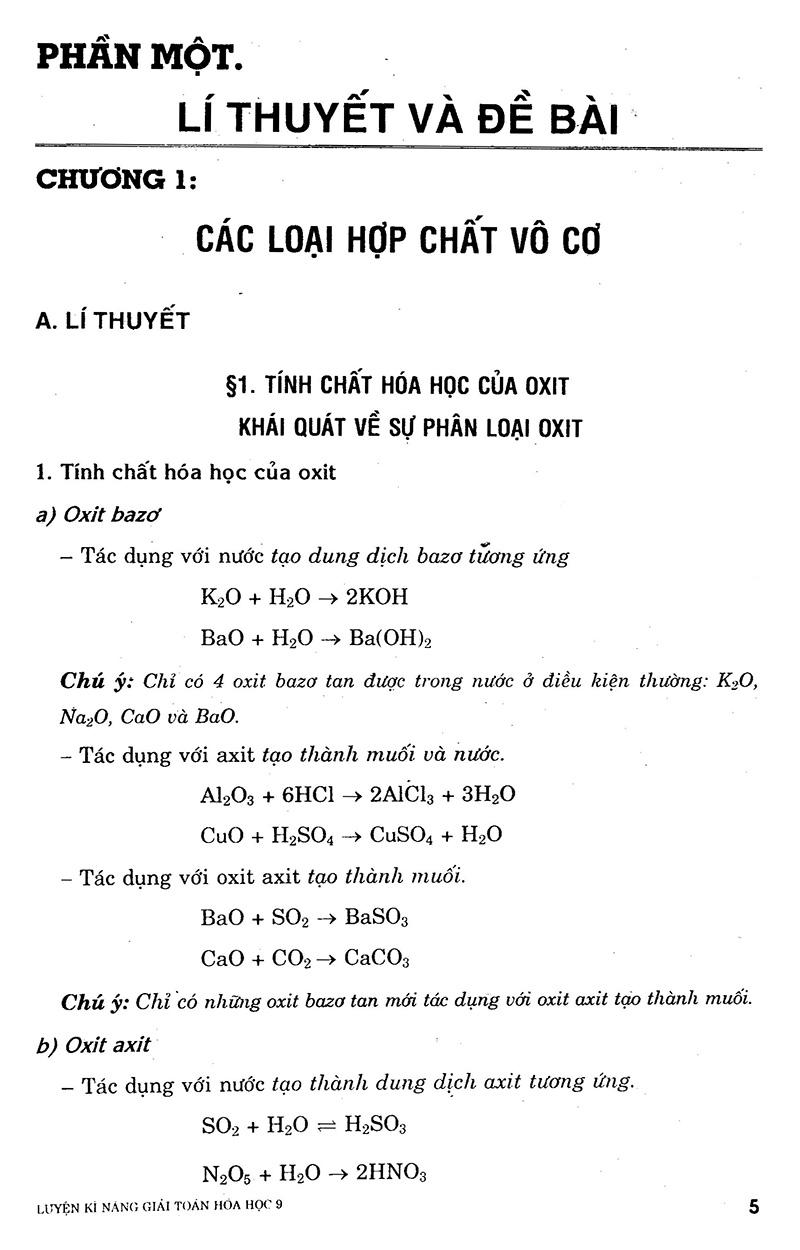 PHẦN MỘT.

LÍ THUYẾT VÀ ĐỀ BÀI

CHƯƠNG 1:

CÁC LOẠI HỢP CHẤT VÔ CƠ

A. LÍ THUYẾT

§1. TÍNH CHẤT HÓA HỌC CỦA OXIT
KHÁI QUÁT VỀ SỰ PHÂN LOẠI OXIT

1. Tính chất hóa học của oxit

a) Oxit bazơ

– Tác dụng với nước tạo dung dịch bazơ tương ứng

$K_2O + H_2O \rightarrow 2KOH$

$BaO + H_2O \rightarrow Ba(OH)_2$

Chú ý: Chỉ có 4 oxit bazơ tan được trong nước ở điều kiện thường: $K_2O$, $Na_2O$, $CaO$ và $BaO$.

– Tác dụng với axit tạo thành muối và nước.

$Al_2O_3 + 6HCl \rightarrow 2AlCl_3 + 3H_2O$

$CuO + H_2SO_4 \rightarrow CuSO_4 + H_2O$

– Tác dụng với oxit axit tạo thành muối.

$BaO + SO_2 \rightarrow BaSO_3$

$CaO + CO_2 \rightarrow CaCO_3$

Chú ý: Chỉ có những oxit bazơ tan mới tác dụng với oxit axit tạo thành muối.

b) Oxit axit

– Tác dụng với nước tạo thành dung dịch axit tương ứng.

$SO_2 + H_2O \rightleftharpoons H_2SO_3$

$N_2O_5 + H_2O \rightarrow 2HNO_3$

LUYỆN KĨ NĂNG GIẢI TOÁN HÓA HỌC 9 5